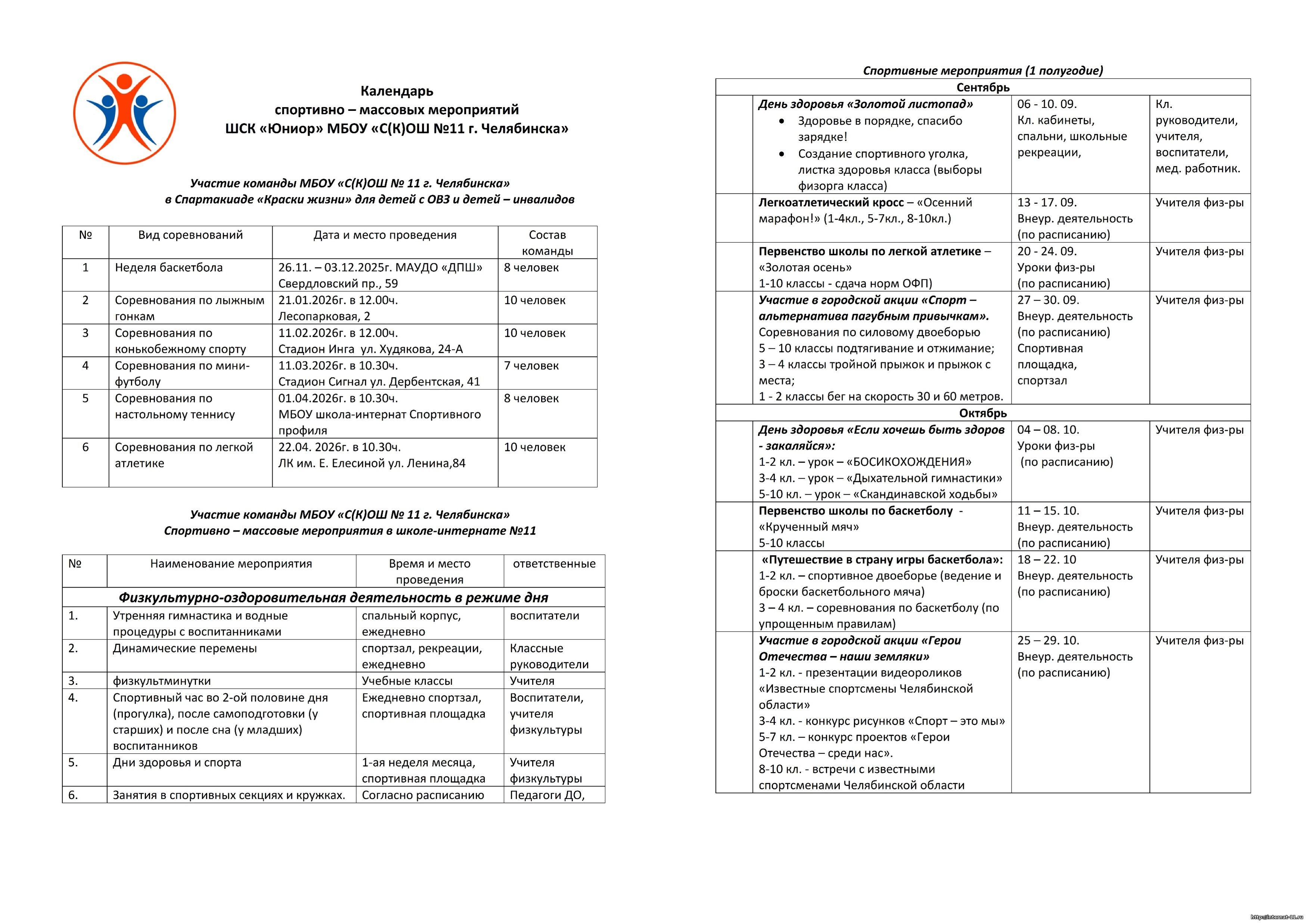 Календарь
спортивно – массовых мероприятий
ШСК «Юниор» МБОУ «С(К)ОШ №11 г. Челябинска»

Участие команды МБОУ «С(К)ОШ № 11 г. Челябинска»
в Спартакиаде «Краски жизни» для детей с ОВЗ и детей – инвалидов

| № | Вид соревнований | Дата и место проведения | Состав команды |
|---|---|---|---|
| 1 | Неделя баскетбола | 26.11. – 03.12.2025г. МАУДО «ДПШ» Свердловский пр., 59 | 8 человек |
| 2 | Соревнования по лыжным гонкам | 21.01.2026г. в 12.00ч. Лесопарковая, 2 | 10 человек |
| 3 | Соревнования по конькобежному спорту | 11.02.2026г. в 12.00ч. Стадион Инга ул. Худякова, 24-А | 10 человек |
| 4 | Соревнования по мини-футболу | 11.03.2026г. в 10.30ч. Стадион Сигнал ул. Дербентская, 41 | 7 человек |
| 5 | Соревнования по настольному теннису | 01.04.2026г. в 10.30ч. МБОУ школа-интернат Спортивного профиля | 8 человек |
| 6 | Соревнования по легкой атлетике | 22.04. 2026г. в 10.30ч. ЛК им. Е. Елесиной ул. Ленина,84 | 10 человек |

Участие команды МБОУ «С(К)ОШ № 11 г. Челябинска»
Спортивно – массовые мероприятия в школе-интернате №11

| № | Наименование мероприятия | Время и место проведения | ответственные |
|---|---|---|---|
| Физкультурно-оздоровительная деятельность в режиме дня | | | |
| 1. | Утренняя гимнастика и водные процедуры с воспитанниками | спальный корпус, ежедневно | воспитатели |
| 2. | Динамические перемены | спортзал, рекреации, ежедневно | Классные руководители |
| 3. | физкультминутки | Учебные классы | Учителя |
| 4. | Спортивный час во 2-ой половине дня (прогулка), после самоподготовки (у старших) и после сна (у младших) воспитанников | Ежедневно спортзал, спортивная площадка | Воспитатели, учителя физкультуры |
| 5. | Дни здоровья и спорта | 1-ая неделя месяца, спортивная площадка | Учителя физкультуры |
| 6. | Занятия в спортивных секциях и кружках. | Согласно расписанию | Педагоги ДО, |

Спортивные мероприятия (1 полугодие)

| | | | |
|---|---|---|---|
| Сентябрь | | | |
| | День здоровья «Золотой листопад» • Здоровье в порядке, спасибо зарядке! • Создание спортивного уголка, листка здоровья класса (выборы физорга класса) | 06 - 10. 09. Кл. кабинеты, спальни, школьные рекреации, | Кл. руководители, учителя, воспитатели, мед. работник. |
| | Легкоатлетический кросс – «Осенний марафон!» (1-4кл., 5-7кл., 8-10кл.) | 13 - 17. 09. Внеур. деятельность (по расписанию) | Учителя физ-ры |
| | Первенство школы по легкой атлетике – «Золотая осень» 1-10 классы - сдача норм ОФП) | 20 - 24. 09. Уроки физ-ры (по расписанию) | Учителя физ-ры |
| | Участие в городской акции «Спорт – альтернатива пагубным привычкам». Соревнования по силовому двоеборью 5 – 10 классы подтягивание и отжимание; 3 – 4 классы тройной прыжок и прыжок с места; 1 - 2 классы бег на скорость 30 и 60 метров. | 27 – 30. 09. Внеур. деятельность (по расписанию) Спортивная площадка, спортзал | Учителя физ-ры |
| Октябрь | | | |
| | День здоровья «Если хочешь быть здоров - закаляйся»: 1-2 кл. – урок – «БОСИКОХОЖДЕНИЯ» 3-4 кл. – урок – «Дыхательной гимнастики» 5-10 кл. – урок – «Скандинавской ходьбы» | 04 – 08. 10. Уроки физ-ры (по расписанию) | Учителя физ-ры |
| | Первенство школы по баскетболу - «Крученный мяч» 5-10 классы | 11 – 15. 10. Внеур. деятельность (по расписанию) | Учителя физ-ры |
| | «Путешествие в страну игры баскетбола»: 1-2 кл. – спортивное двоеборье (ведение и броски баскетбольного мяча) 3 – 4 кл. – соревнования по баскетболу (по упрощенным правилам) | 18 – 22. 10 Внеур. деятельность (по расписанию) | Учителя физ-ры |
| | Участие в городской акции «Герои Отечества – наши земляки» 1-2 кл. - презентации видеороликов «Известные спортсмены Челябинской области» 3-4 кл. - конкурс рисунков «Спорт – это мы» 5-7 кл. – конкурс проектов «Герои Отечества – среди нас». 8-10 кл. - встречи с известными спортсменами Челябинской области | 25 – 29. 10. Внеур. деятельность (по расписанию) | Учителя физ-ры |

http://internat-11.ru